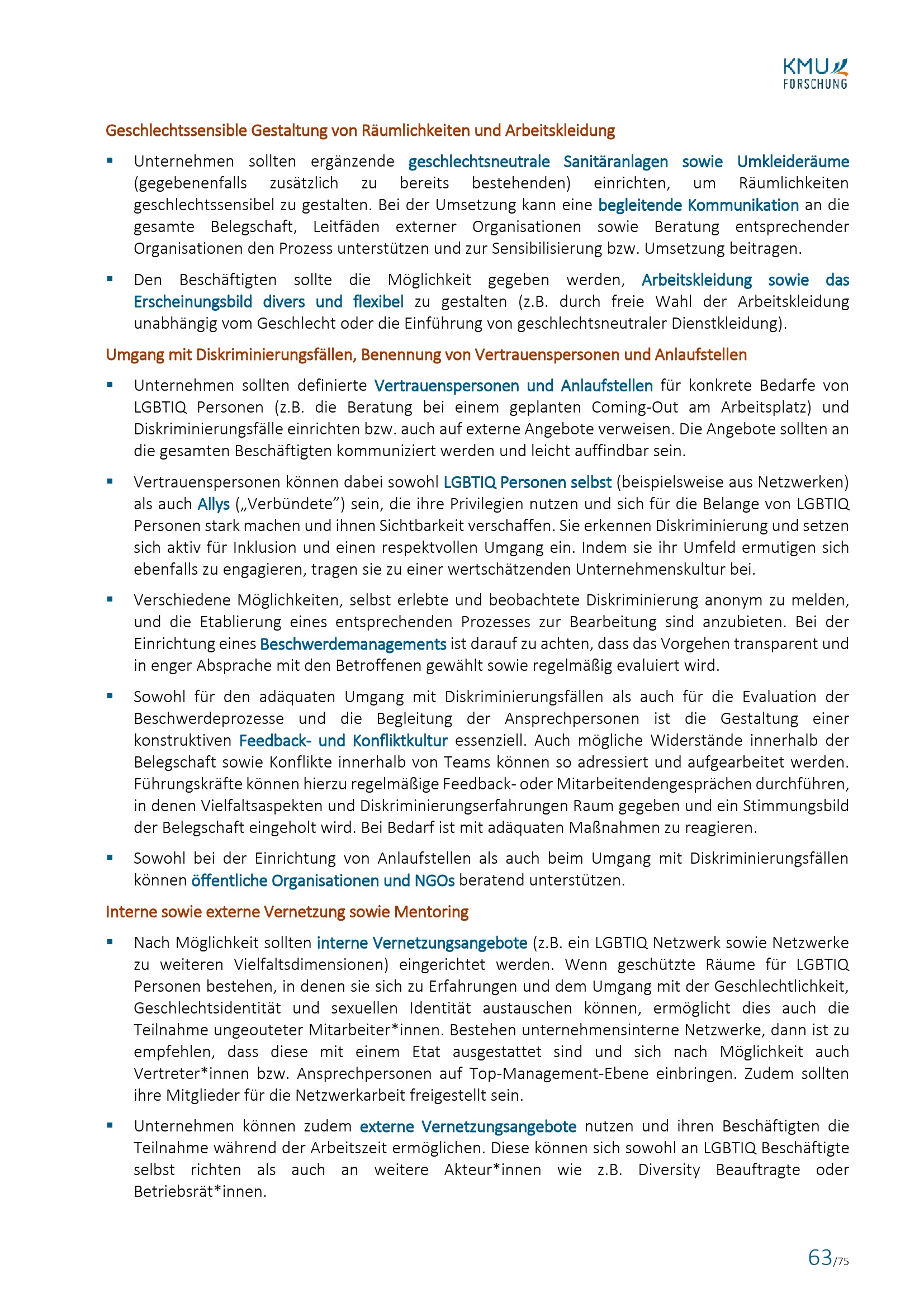 KMU FORSCHUNG

Geschlechtssensible Gestaltung von Räumlichkeiten und Arbeitskleidung

▪ Unternehmen sollten ergänzende geschlechtsneutrale Sanitäranlagen sowie Umkleideräume (gegebenenfalls zusätzlich zu bereits bestehenden) einrichten, um Räumlichkeiten geschlechtssensibel zu gestalten. Bei der Umsetzung kann eine begleitende Kommunikation an die gesamte Belegschaft, Leitfäden externer Organisationen sowie Beratung entsprechender Organisationen den Prozess unterstützen und zur Sensibilisierung bzw. Umsetzung beitragen.

▪ Den Beschäftigten sollte die Möglichkeit gegeben werden, Arbeitskleidung sowie das Erscheinungsbild divers und flexibel zu gestalten (z.B. durch freie Wahl der Arbeitskleidung unabhängig vom Geschlecht oder die Einführung von geschlechtsneutraler Dienstkleidung).

Umgang mit Diskriminierungsfällen, Benennung von Vertrauenspersonen und Anlaufstellen

▪ Unternehmen sollten definierte Vertrauenspersonen und Anlaufstellen für konkrete Bedarfe von LGBTIQ Personen (z.B. die Beratung bei einem geplanten Coming-Out am Arbeitsplatz) und Diskriminierungsfälle einrichten bzw. auch auf externe Angebote verweisen. Die Angebote sollten an die gesamten Beschäftigten kommuniziert werden und leicht auffindbar sein.

▪ Vertrauenspersonen können dabei sowohl LGBTIQ Personen selbst (beispielsweise aus Netzwerken) als auch Allys („Verbündete") sein, die ihre Privilegien nutzen und sich für die Belange von LGBTIQ Personen stark machen und ihnen Sichtbarkeit verschaffen. Sie erkennen Diskriminierung und setzen sich aktiv für Inklusion und einen respektvollen Umgang ein. Indem sie ihr Umfeld ermutigen sich ebenfalls zu engagieren, tragen sie zu einer wertschätzenden Unternehmenskultur bei.

▪ Verschiedene Möglichkeiten, selbst erlebte und beobachtete Diskriminierung anonym zu melden, und die Etablierung eines entsprechenden Prozesses zur Bearbeitung sind anzubieten. Bei der Einrichtung eines Beschwerdemanagements ist darauf zu achten, dass das Vorgehen transparent und in enger Absprache mit den Betroffenen gewählt sowie regelmäßig evaluiert wird.

▪ Sowohl für den adäquaten Umgang mit Diskriminierungsfällen als auch für die Evaluation der Beschwerdeprozesse und die Begleitung der Ansprechpersonen ist die Gestaltung einer konstruktiven Feedback- und Konfliktkultur essenziell. Auch mögliche Widerstände innerhalb der Belegschaft sowie Konflikte innerhalb von Teams können so adressiert und aufgearbeitet werden. Führungskräfte können hierzu regelmäßige Feedback- oder Mitarbeitendengesprächen durchführen, in denen Vielfaltsaspekten und Diskriminierungserfahrungen Raum gegeben und ein Stimmungsbild der Belegschaft eingeholt wird. Bei Bedarf ist mit adäquaten Maßnahmen zu reagieren.

▪ Sowohl bei der Einrichtung von Anlaufstellen als auch beim Umgang mit Diskriminierungsfällen können öffentliche Organisationen und NGOs beratend unterstützen.

Interne sowie externe Vernetzung sowie Mentoring

▪ Nach Möglichkeit sollten interne Vernetzungsangebote (z.B. ein LGBTIQ Netzwerk sowie Netzwerke zu weiteren Vielfaltsdimensionen) eingerichtet werden. Wenn geschützte Räume für LGBTIQ Personen bestehen, in denen sie sich zu Erfahrungen und dem Umgang mit der Geschlechtlichkeit, Geschlechtsidentität und sexuellen Identität austauschen können, ermöglicht dies auch die Teilnahme ungeouteter Mitarbeiter*innen. Bestehen unternehmensinterne Netzwerke, dann ist zu empfehlen, dass diese mit einem Etat ausgestattet sind und sich nach Möglichkeit auch Vertreter*innen bzw. Ansprechpersonen auf Top-Management-Ebene einbringen. Zudem sollten ihre Mitglieder für die Netzwerkarbeit freigestellt sein.

▪ Unternehmen können zudem externe Vernetzungsangebote nutzen und ihren Beschäftigten die Teilnahme während der Arbeitszeit ermöglichen. Diese können sich sowohl an LGBTIQ Beschäftigte selbst richten als auch an weitere Akteur*innen wie z.B. Diversity Beauftragte oder Betriebsrät*innen.

63/75